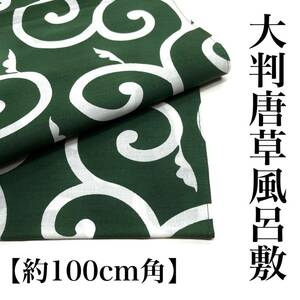 大判唐草風呂敷

【約100cm角】